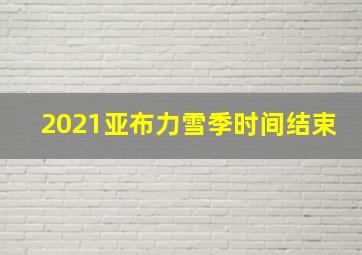 2021亚布力雪季时间结束